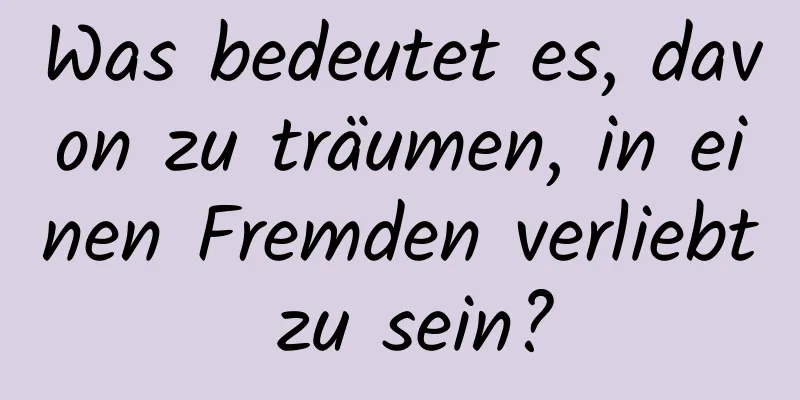 Was bedeutet es, davon zu träumen, in einen Fremden verliebt zu sein?